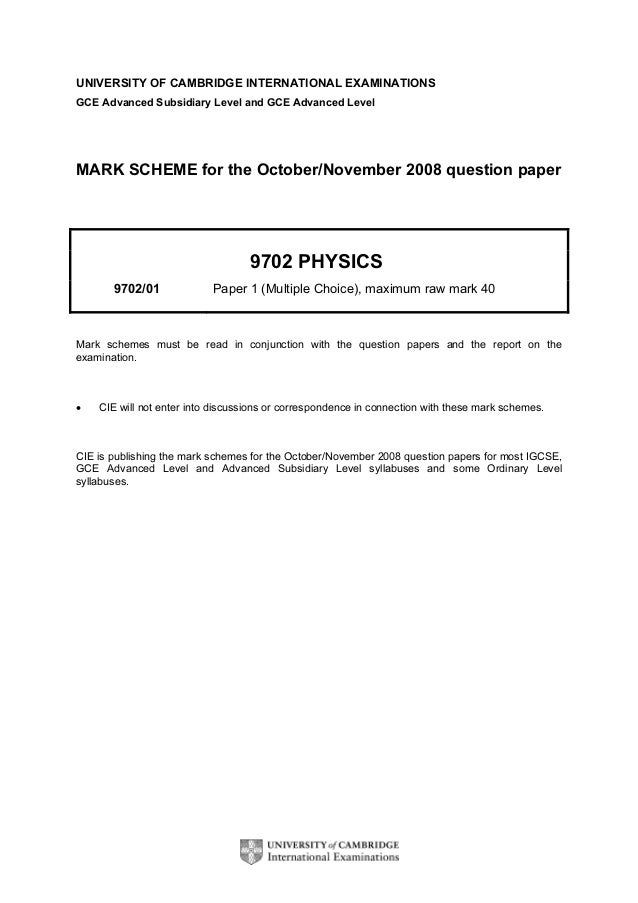 UNIVERSITY OF CAMBRIDGE INTERNATIONAL EXAMINATIONS
GCE Advanced Subsidiary Level and GCE Advanced Level

MARK SCHEME for the October/November 2008 question paper

9702 PHYSICS

9702/01 Paper 1 (Multiple Choice), maximum raw mark 40

Mark schemes must be read in conjunction with the question papers and the report on the examination.

• CIE will not enter into discussions or correspondence in connection with these mark schemes.

CIE is publishing the mark schemes for the October/November 2008 question papers for most IGCSE, GCE Advanced Level and Advanced Subsidiary Level syllabuses and some Ordinary Level syllabuses.

UNIVERSITY of CAMBRIDGE
International Examinations